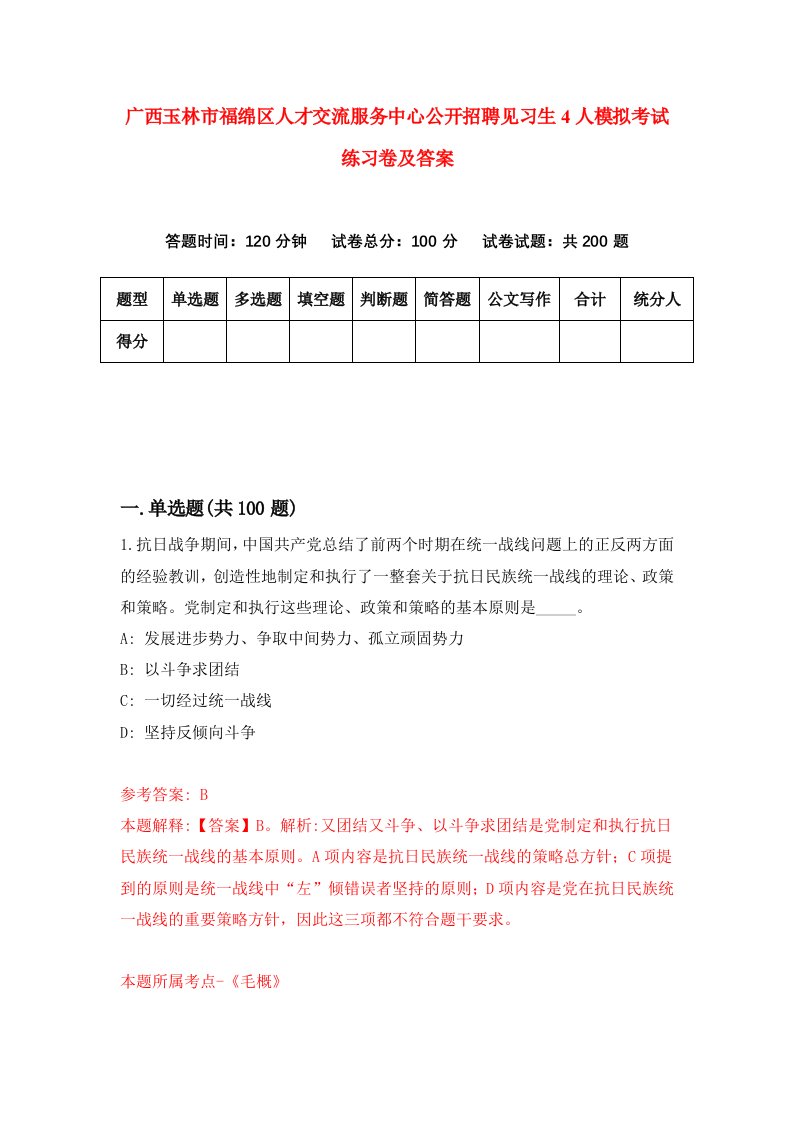 广西玉林市福绵区人才交流服务中心公开招聘见习生4人模拟考试练习卷及答案

答题时间：120分钟　试卷总分：100分　试卷试题：共200题

| 题型 | 单选题 | 多选题 | 填空题 | 判断题 | 简答题 | 公文写作 | 合计 | 统分人 |
|---|---|---|---|---|---|---|---|---|
| 得分 | | | | | | | | |

一.单选题(共100题)

1.抗日战争期间，中国共产党总结了前两个时期在统一战线问题上的正反两方面的经验教训，创造性地制定和执行了一整套关于抗日民族统一战线的理论、政策和策略。党制定和执行这些理论、政策和策略的基本原则是_____。
A: 发展进步势力、争取中间势力、孤立顽固势力
B: 以斗争求团结
C: 一切经过统一战线
D: 坚持反倾向斗争

参考答案: B
本题解释:【答案】B。解析:又团结又斗争、以斗争求团结是党制定和执行抗日民族统一战线的基本原则。A项内容是抗日民族统一战线的策略总方针；C项提到的原则是统一战线中“左”倾错误者坚持的原则；D项内容是党在抗日民族统一战线的重要策略方针，因此这三项都不符合题干要求。

本题所属考点-《毛概》